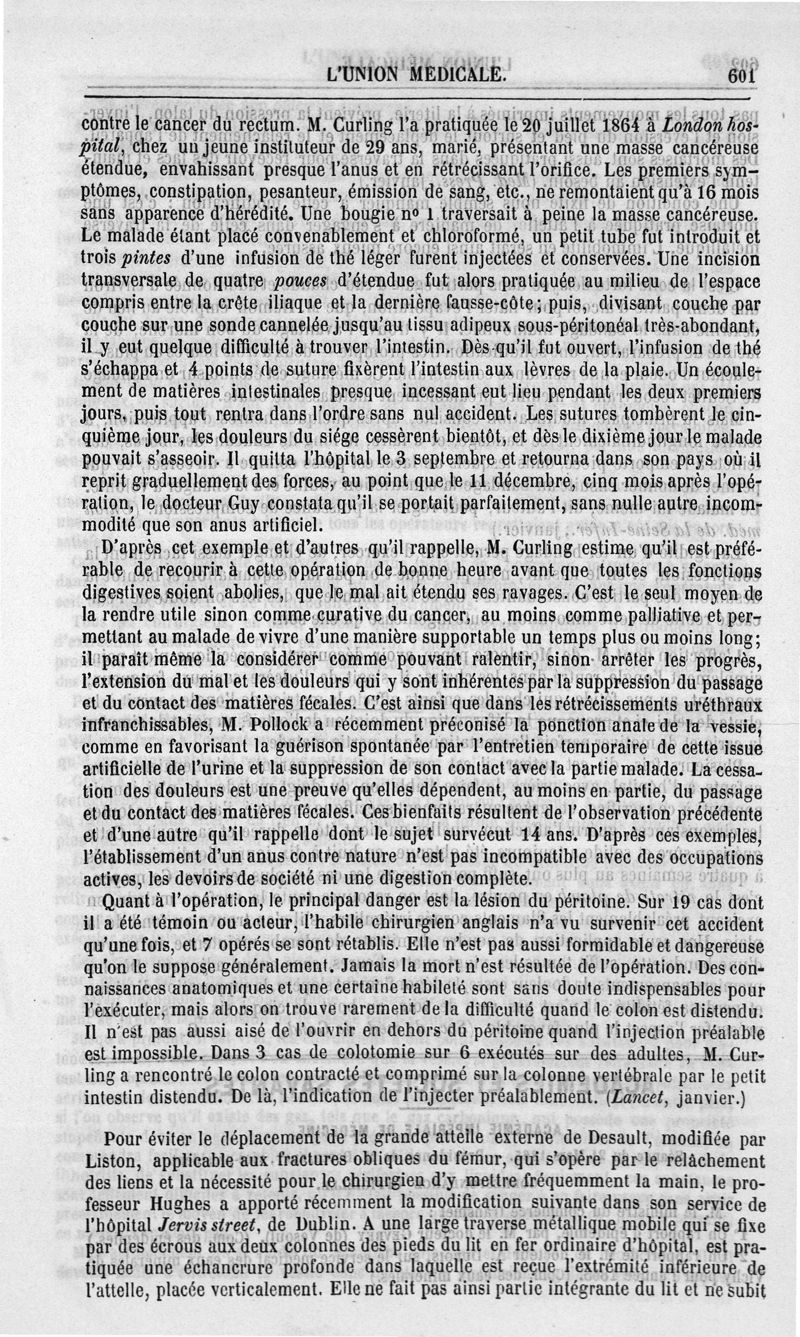 L'UNION MÉDICALE. 601

contre le cancer du rectum. M. Curling l'a pratiquée le 20 juillet 1864 à London hospital, chez un jeune instituteur de 29 ans, marié, présentant une masse cancéreuse étendue, envahissant presque l'anus et en rétrécissant l'orifice. Les premiers symptômes, constipation, pesanteur, émission de sang, etc., ne remontaient qu'à 16 mois sans apparence d'hérédité. Une bougie nº 1 traversait à peine la masse cancéreuse. Le malade étant placé convenablement et chloroformé, un petit tube fut introduit et trois pintes d'une infusion de thé léger furent injectées et conservées. Une incision transversale de quatre pouces d'étendue fut alors pratiquée au milieu de l'espace compris entre la crête iliaque et la dernière fausse-côte; puis, divisant couche par couche sur une sonde cannelée jusqu'au tissu adipeux sous-péritonéal très-abondant, il y eut quelque difficulté à trouver l'intestin. Dès qu'il fut ouvert, l'infusion de thé s'échappa et 4 points de suture fixèrent l'intestin aux lèvres de la plaie. Un écoulement de matières intestinales presque incessant eut lieu pendant les deux premiers jours, puis tout rentra dans l'ordre sans nul accident. Les sutures tombèrent le cinquième jour, les douleurs du siége cessèrent bientôt, et dès le dixième jour le malade pouvait s'asseoir. Il quitta l'hôpital le 3 septembre et retourna dans son pays où il reprit graduellement des forces, au point que le 11 décembre, cinq mois après l'opération, le docteur Guy constata qu'il se portait parfaitement, sans nulle autre incommodité que son anus artificiel.

D'après cet exemple et d'autres qu'il rappelle, M. Curling estime qu'il est préférable de recourir à cette opération de bonne heure avant que toutes les fonctions digestives soient abolies, que le mal ait étendu ses ravages. C'est le seul moyen de la rendre utile sinon comme curative du cancer, au moins comme palliative et permettant au malade de vivre d'une manière supportable un temps plus ou moins long; il paraît même la considérer comme pouvant ralentir, sinon arrêter les progrès, l'extension du mal et les douleurs qui y sont inhérentes par la suppression du passage et du contact des matières fécales. C'est ainsi que dans les rétrécissements uréthraux infranchissables, M. Pollock a récemment préconisé la ponction anale de la vessie, comme en favorisant la guérison spontanée par l'entretien temporaire de cette issue artificielle de l'urine et la suppression de son contact avec la partie malade. La cessation des douleurs est une preuve qu'elles dépendent, au moins en partie, du passage et du contact des matières fécales. Ces bienfaits résultent de l'observation précédente et d'une autre qu'il rappelle dont le sujet survécut 14 ans. D'après ces exemples, l'établissement d'un anus contre nature n'est pas incompatible avec des occupations actives, les devoirs de société ni une digestion complète.

Quant à l'opération, le principal danger est la lésion du péritoine. Sur 19 cas dont il a été témoin ou acteur, l'habile chirurgien anglais n'a vu survenir cet accident qu'une fois, et 7 opérés se sont rétablis. Elle n'est pas aussi formidable et dangereuse qu'on le suppose généralement. Jamais la mort n'est résultée de l'opération. Des connaissances anatomiques et une certaine habileté sont sans doute indispensables pour l'exécuter, mais alors on trouve rarement de la difficulté quand le colon est distendu. Il n'est pas aussi aisé de l'ouvrir en dehors du péritoine quand l'injection préalable est impossible. Dans 3 cas de colotomie sur 6 exécutés sur des adultes, M. Curling a rencontré le colon contracté et comprimé sur la colonne vertébrale par le petit intestin distendu. De là, l'indication de l'injecter préalablement. (Lancet, janvier.)

Pour éviter le déplacement de la grande attelle externe de Desault, modifiée par Liston, applicable aux fractures obliques du fémur, qui s'opère par le relâchement des liens et la nécessité pour le chirurgien d'y mettre fréquemment la main, le professeur Hughes a apporté récemment la modification suivante dans son service de l'hôpital Jervis street, de Dublin. A une large traverse métallique mobile qui se fixe par des écrous aux deux colonnes des pieds du lit en fer ordinaire d'hôpital, est pratiquée une échancrure profonde dans laquelle est reçue l'extrémité inférieure de l'attelle, placée verticalement. Elle ne fait pas ainsi partie intégrante du lit et ne subit